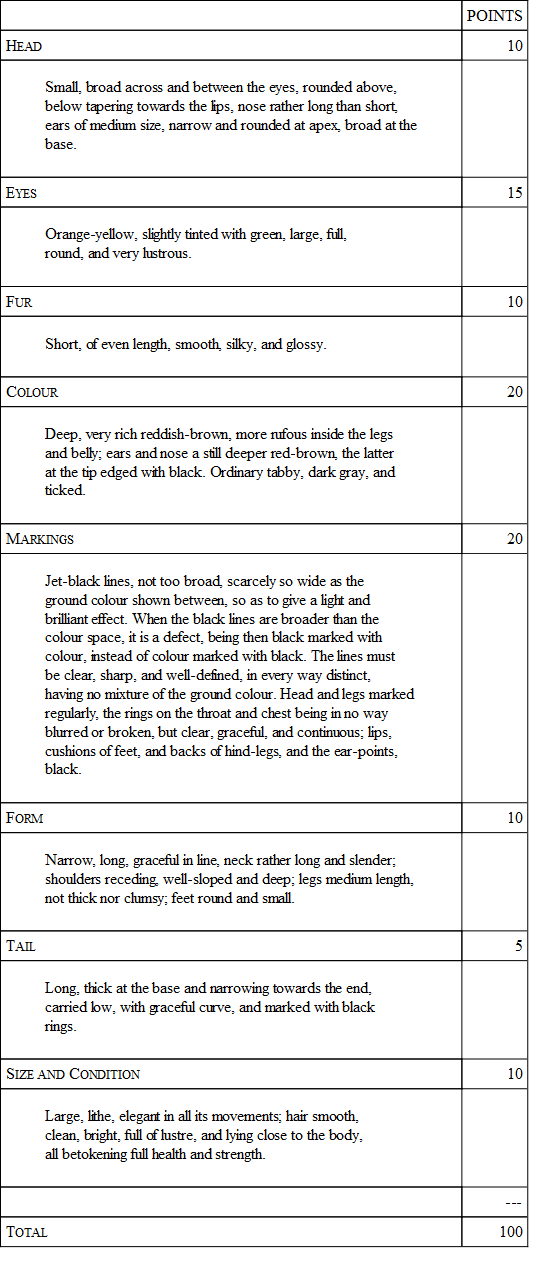 | | POINTS |
|---|---|
| HEAD | 10 |
| Small, broad across and between the eyes, rounded above, below tapering towards the lips, nose rather long than short, ears of medium size, narrow and rounded at apex, broad at the base. | |
| EYES | 15 |
| Orange-yellow, slightly tinted with green, large, full, round, and very lustrous. | |
| FUR | 10 |
| Short, of even length, smooth, silky, and glossy. | |
| COLOUR | 20 |
| Deep, very rich reddish-brown, more rufous inside the legs and belly; ears and nose a still deeper red-brown, the latter at the tip edged with black. Ordinary tabby, dark gray, and ticked. | |
| MARKINGS | 20 |
| Jet-black lines, not too broad, scarcely so wide as the ground colour shown between, so as to give a light and brilliant effect. When the black lines are broader than the colour space, it is a defect, being then black marked with colour, instead of colour marked with black. The lines must be clear, sharp, and well-defined, in every way distinct, having no mixture of the ground colour. Head and legs marked regularly, the rings on the throat and chest being in no way blurred or broken, but clear, graceful, and continuous; lips, cushions of feet, and backs of hind-legs, and the ear-points, black. | |
| FORM | 10 |
| Narrow, long, graceful in line, neck rather long and slender; shoulders receding, well-sloped and deep; legs medium length, not thick nor clumsy; feet round and small. | |
| TAIL | 5 |
| Long, thick at the base and narrowing towards the end, carried low, with graceful curve, and marked with black rings. | |
| SIZE AND CONDITION | 10 |
| Large, lithe, elegant in all its movements; hair smooth, clean, bright, full of lustre, and lying close to the body, all betokening full health and strength. | |
| | --- |
| TOTAL | 100 |